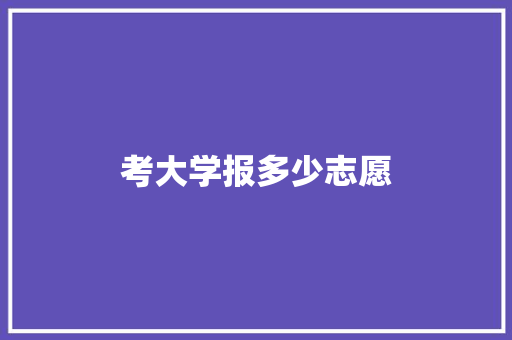 考大学报多少志愿